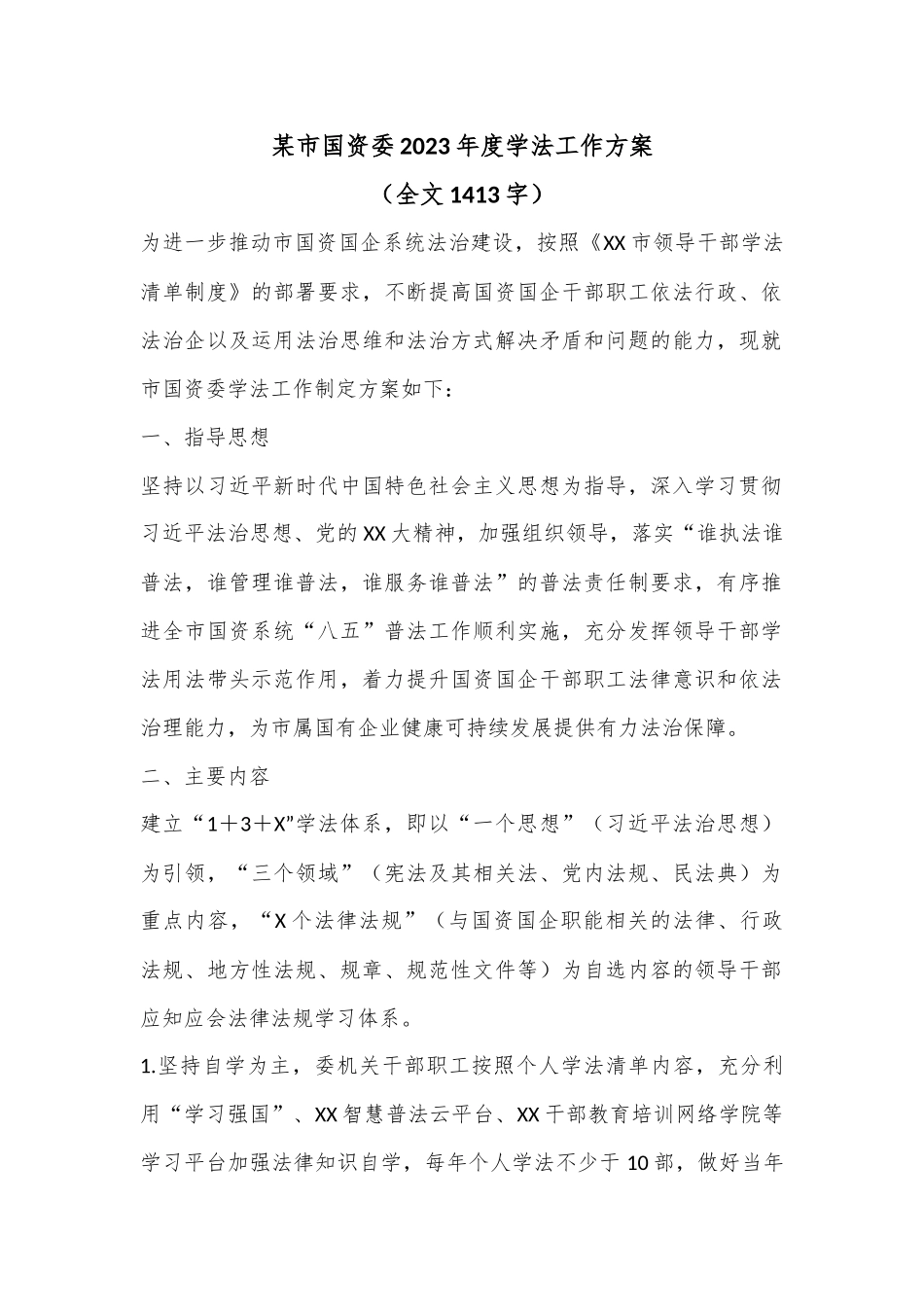 某市国资委2023年度学法工作方案

（全文1413字）

为进一步推动市国资国企系统法治建设，按照《XX市领导干部学法清单制度》的部署要求，不断提高国资国企干部职工依法行政、依法治企以及运用法治思维和法治方式解决矛盾和问题的能力，现就市国资委学法工作制定方案如下：

一、指导思想

坚持以习近平新时代中国特色社会主义思想为指导，深入学习贯彻习近平法治思想、党的XX大精神，加强组织领导，落实“谁执法谁普法，谁管理谁普法，谁服务谁普法”的普法责任制要求，有序推进全市国资系统“八五”普法工作顺利实施，充分发挥领导干部学法用法带头示范作用，着力提升国资国企干部职工法律意识和依法治理能力，为市属国有企业健康可持续发展提供有力法治保障。

二、主要内容

建立“1＋3＋X”学法体系，即以“一个思想”（习近平法治思想）为引领，“三个领域”（宪法及其相关法、党内法规、民法典）为重点内容，“X个法律法规”（与国资国企职能相关的法律、行政法规、地方性法规、规章、规范性文件等）为自选内容的领导干部应知应会法律法规学习体系。

1.坚持自学为主，委机关干部职工按照个人学法清单内容，充分利用“学习强国”、XX智慧普法云平台、XX干部教育培训网络学院等学习平台加强法律知识自学，每年个人学法不少于10部，做好当年